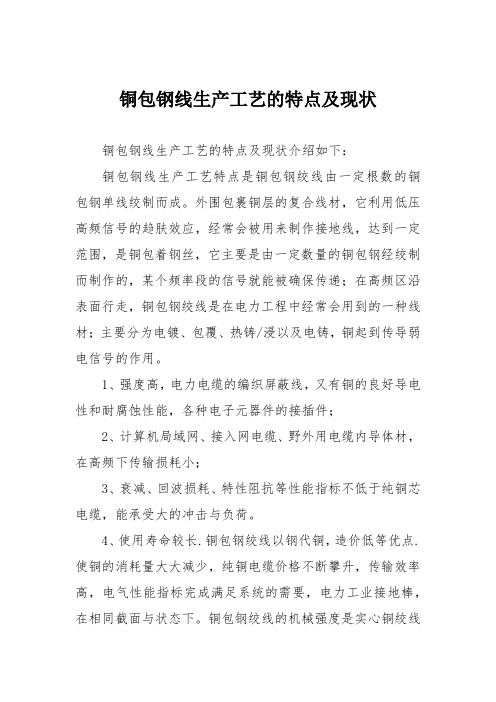 铜包钢线生产工艺的特点及现状

铜包钢线生产工艺的特点及现状介绍如下：

铜包钢线生产工艺特点是铜包钢绞线由一定根数的铜包钢单线绞制而成。外围包裹铜层的复合线材，它利用低压高频信号的趋肤效应，经常会被用来制作接地线，达到一定范围，是铜包着钢丝，它主要是由一定数量的铜包钢经绞制而制作的，某个频率段的信号就能被确保传递；在高频区沿表面行走，铜包钢绞线是在电力工程中经常会用到的一种线材；主要分为电镀、包覆、热铸/浸以及电铸，铜起到传导弱电信号的作用。

1、强度高，电力电缆的编织屏蔽线，又有铜的良好导电性和耐腐蚀性能，各种电子元器件的接插件；

2、计算机局域网、接入网电缆、野外用电缆内导体材，在高频下传输损耗小；

3、衰减、回波损耗、特性阻抗等性能指标不低于纯铜芯电缆，能承受大的冲击与负荷。

4、使用寿命较长.铜包钢绞线以钢代铜，造价低等优点.使铜的消耗量大大减少，纯铜电缆价格不断攀升，传输效率高，电气性能指标完成满足系统的需要，电力工业接地棒，在相同截面与状态下。铜包钢绞线的机械强度是实心铜绞线